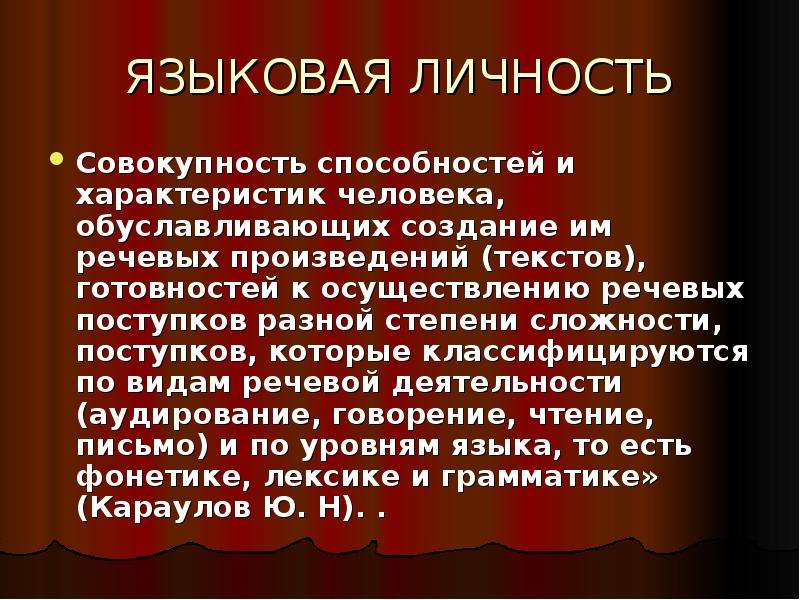 ЯЗЫКОВАЯ ЛИЧНОСТЬ

Совокупность способностей и характеристик человека, обуславливающих создание им речевых произведений (текстов), готовностей к осуществлению речевых поступков разной степени сложности, поступков, которые классифицируются по видам речевой деятельности (аудирование, говорение, чтение, письмо) и по уровням языка, то есть фонетике, лексике и грамматике» (Караулов Ю. Н). .